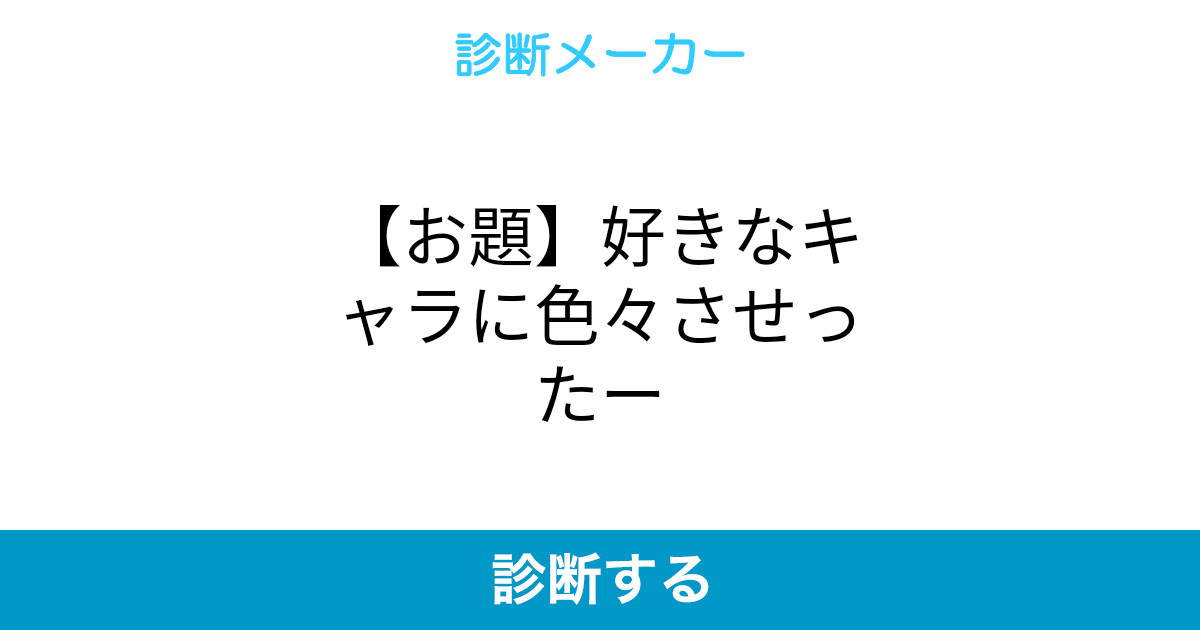 診断メーカー

【お題】好きなキャラに色々させったー

診断する